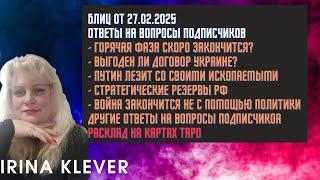 БЛИЦ ОТ 27.02.2025
ОТВЕТЫ НА ВОПРОСЫ ПОДПИСЧИКОВ
- ГОРЯЧАЯ ФАЗА СКОРО ЗАКОНЧИТСЯ?
- ВЫГОДЕН ЛИ ДОГОВОР УКРАИНЕ?
- ПУТИН ЛЕЗИТ СО СВОИМИ ИСКОПАЕМЫМИ
- СТРАТЕГИЧЕСКИЕ РЕЗЕРВЫ РФ
- ВОЙНА ЗАКОНЧИТСЯ НЕ С ПОМОЩЬЮ ПОЛИТИКИ
ДРУГИЕ ОТВЕТЫ НА ВОПРОСЫ ПОДПИСЧИКОВ
РАСКЛАД НА КАРТАХ ТАРО

IRINA KLEVER